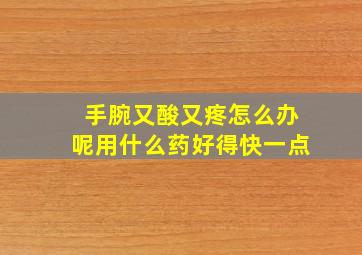 手腕又酸又疼怎么办
呢用什么药好得快一点